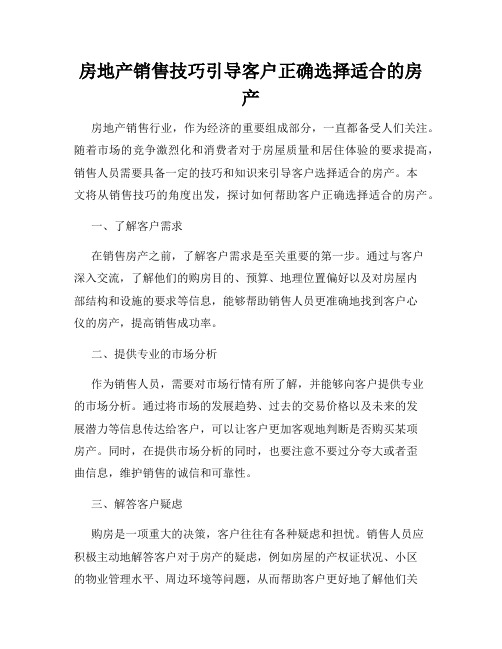 房地产销售技巧引导客户正确选择适合的房产

房地产销售行业，作为经济的重要组成部分，一直都备受人们关注。随着市场的竞争激烈化和消费者对于房屋质量和居住体验的要求提高，销售人员需要具备一定的技巧和知识来引导客户选择适合的房产。本文将从销售技巧的角度出发，探讨如何帮助客户正确选择适合的房产。

一、了解客户需求

在销售房产之前，了解客户需求是至关重要的第一步。通过与客户深入交流，了解他们的购房目的、预算、地理位置偏好以及对房屋内部结构和设施的要求等信息，能够帮助销售人员更准确地找到客户心仪的房产，提高销售成功率。

二、提供专业的市场分析

作为销售人员，需要对市场行情有所了解，并能够向客户提供专业的市场分析。通过将市场的发展趋势、过去的交易价格以及未来的发展潜力等信息传达给客户，可以让客户更加客观地判断是否购买某项房产。同时，在提供市场分析的同时，也要注意不要过分夸大或者歪曲信息，维护销售的诚信和可靠性。

三、解答客户疑虑

购房是一项重大的决策，客户往往有各种疑虑和担忧。销售人员应积极主动地解答客户对于房产的疑虑，例如房屋的产权证状况、小区的物业管理水平、周边环境等问题，从而帮助客户更好地了解他们关